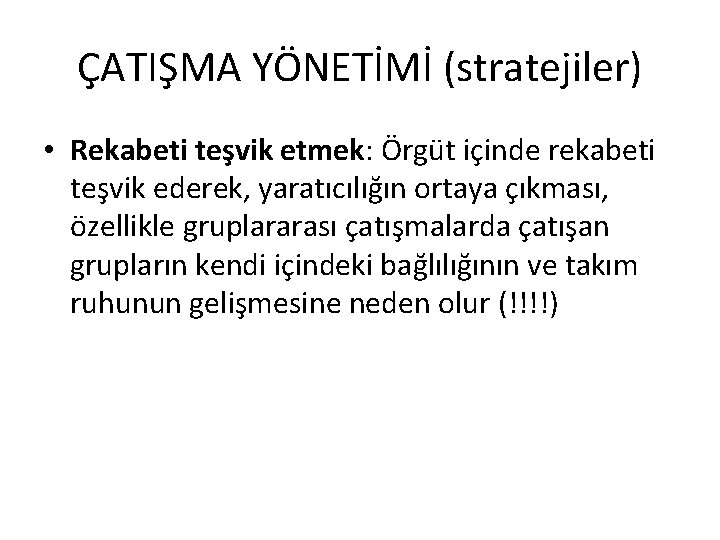 ÇATIŞMA YÖNETİMİ (stratejiler)

• Rekabeti teşvik etmek: Örgüt içinde rekabeti teşvik ederek, yaratıcılığın ortaya çıkması, özellikle gruplararası çatışmalarda çatışan grupların kendi içindeki bağlılığının ve takım ruhunun gelişmesine neden olur (!!!!)